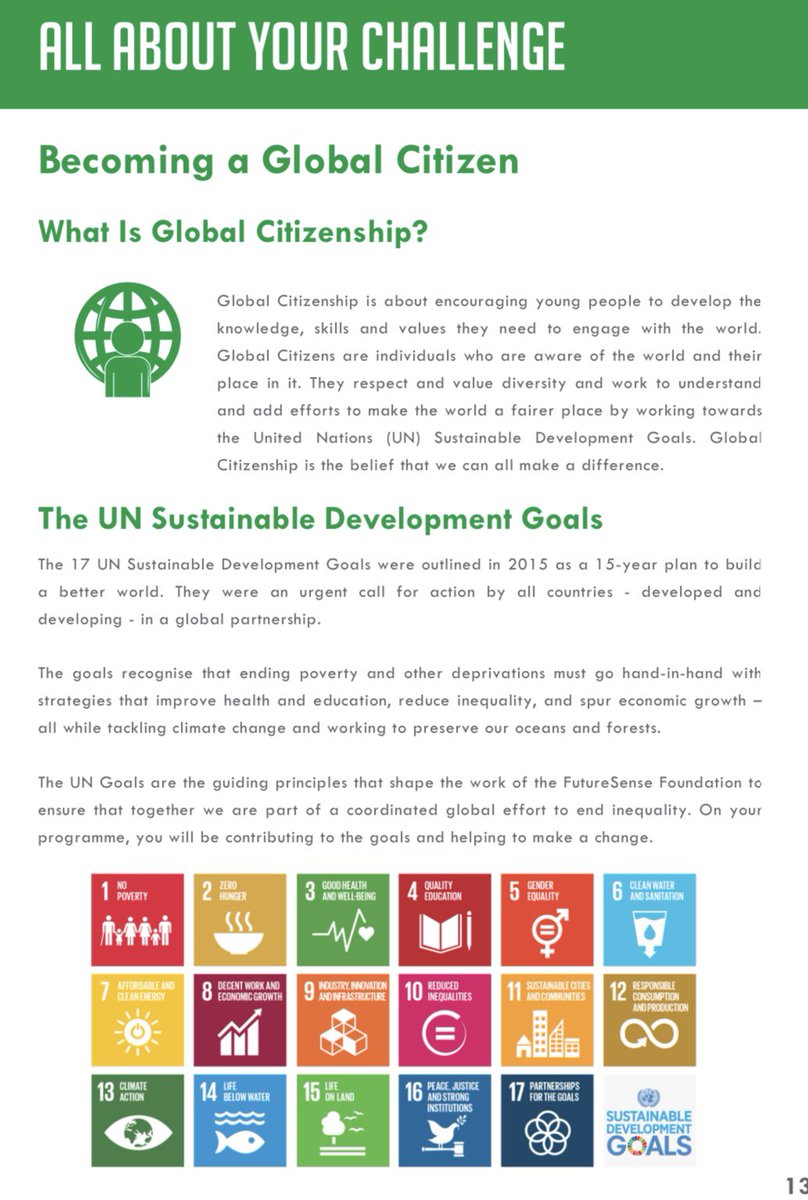 ALL ABOUT YOUR CHALLENGE

Becoming a Global Citizen

What Is Global Citizenship?

Global Citizenship is about encouraging young people to develop the knowledge, skills and values they need to engage with the world. Global Citizens are individuals who are aware of the world and their place in it. They respect and value diversity and work to understand and add efforts to make the world a fairer place by working towards the United Nations (UN) Sustainable Development Goals. Global Citizenship is the belief that we can all make a difference.

The UN Sustainable Development Goals

The 17 UN Sustainable Development Goals were outlined in 2015 as a 15-year plan to build a better world. They were an urgent call for action by all countries - developed and developing - in a global partnership.

The goals recognise that ending poverty and other deprivations must go hand-in-hand with strategies that improve health and education, reduce inequality, and spur economic growth – all while tackling climate change and working to preserve our oceans and forests.

The UN Goals are the guiding principles that shape the work of the FutureSense Foundation to ensure that together we are part of a coordinated global effort to end inequality. On your programme, you will be contributing to the goals and helping to make a change.

1 NO POVERTY
2 ZERO HUNGER
3 GOOD HEALTH AND WELL-BEING
4 QUALITY EDUCATION
5 GENDER EQUALITY
6 CLEAN WATER AND SANITATION
7 AFFORDABLE AND CLEAN ENERGY
8 DECENT WORK AND ECONOMIC GROWTH
9 INDUSTRY, INNOVATION AND INFRASTRUCTURE
10 REDUCED INEQUALITIES
11 SUSTAINABLE CITIES AND COMMUNITIES
12 RESPONSIBLE CONSUMPTION AND PRODUCTION
13 CLIMATE ACTION
14 LIFE BELOW WATER
15 LIFE ON LAND
16 PEACE, JUSTICE AND STRONG INSTITUTIONS
17 PARTNERSHIPS FOR THE GOALS
SUSTAINABLE DEVELOPMENT GOALS

13